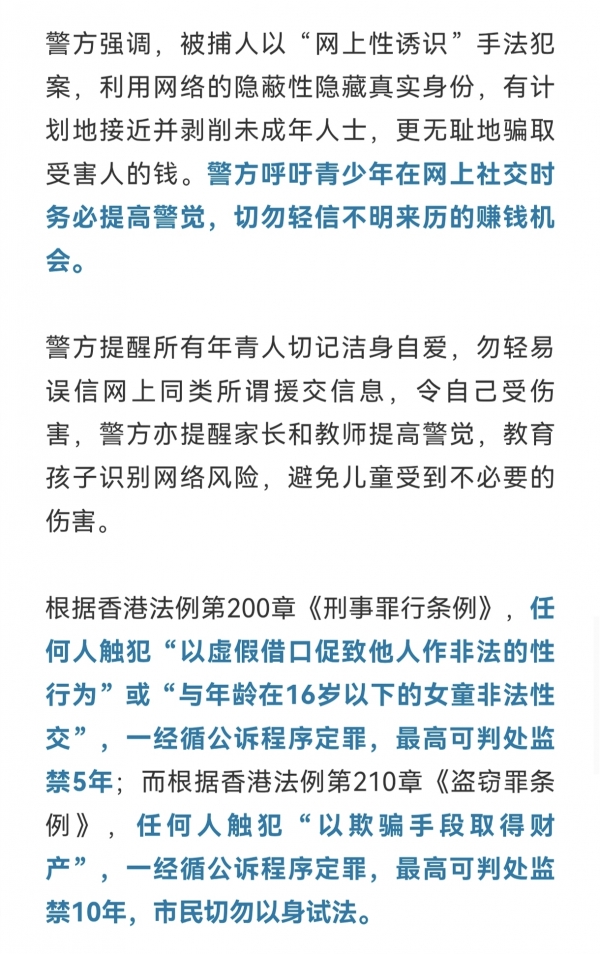 警方强调，被捕人以“网上性诱识”手法犯案，利用网络的隐蔽性隐藏真实身份，有计划地接近并剥削未成年人士，更无耻地骗取受害人的钱。警方呼吁青少年在网上社交时务必提高警觉，切勿轻信不明来历的赚钱机会。

警方提醒所有年青人切记洁身自爱，勿轻易误信网上同类所谓援交信息，令自己受伤害，警方亦提醒家长和教师提高警觉，教育孩子识别网络风险，避免儿童受到不必要的伤害。

根据香港法例第200章《刑事罪行条例》，任何人触犯“以虚假借口促致他人作非法的性行为”或“与年龄在16岁以下的女童非法性交”，一经循公诉程序定罪，最高可判处监禁5年；而根据香港法例第210章《盗窃罪条例》，任何人触犯“以欺骗手段取得财产”，一经循公诉程序定罪，最高可判处监禁10年，市民切勿以身试法。